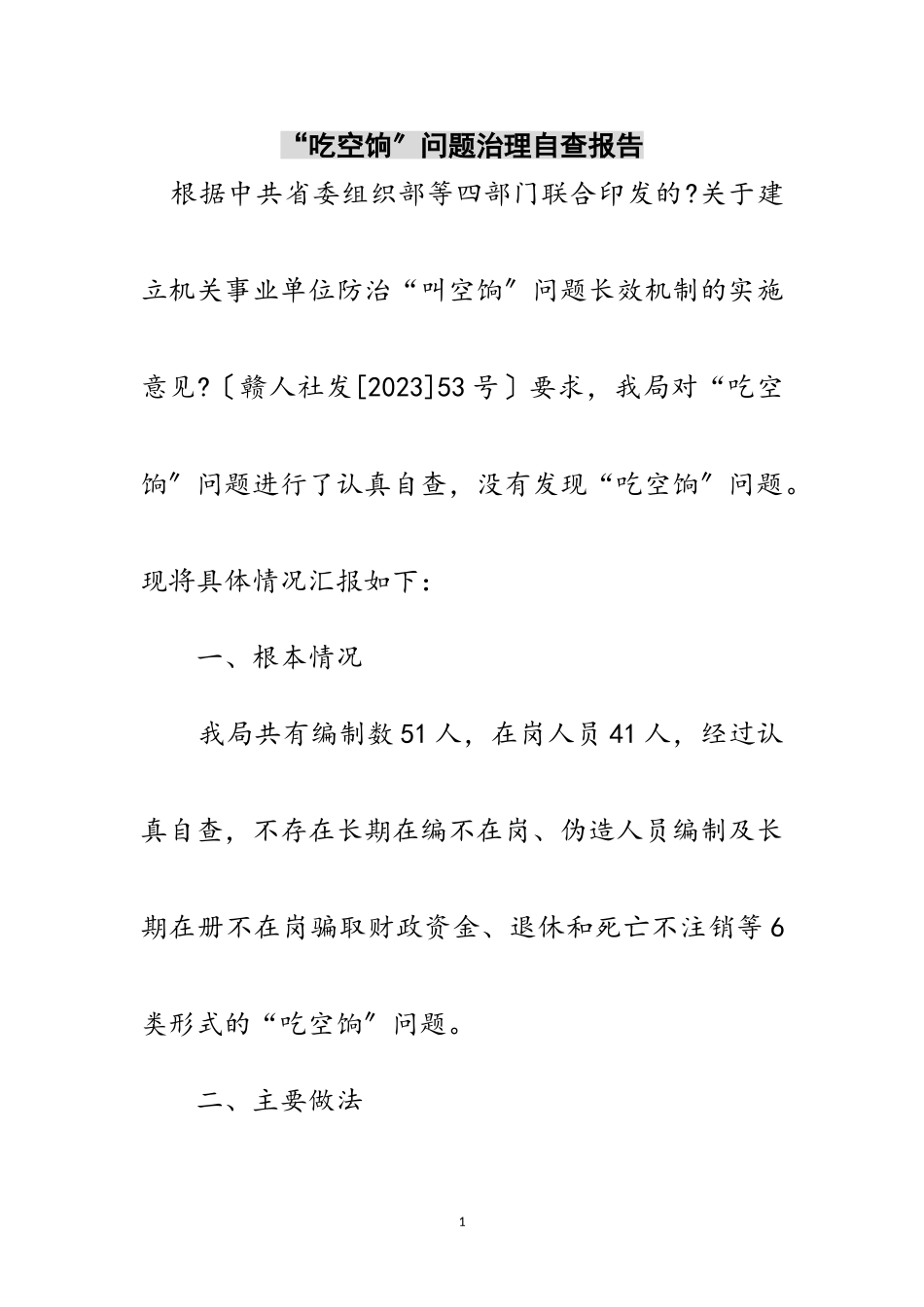 “吃空饷”问题治理自查报告

根据中共省委组织部等四部门联合印发的?关于建立机关事业单位防治“叫空饷”问题长效机制的实施意见?〔赣人社发[2023]53号〕要求，我局对“吃空饷”问题进行了认真自查，没有发现“吃空饷”问题。现将具体情况汇报如下：

一、根本情况

我局共有编制数51人，在岗人员41人，经过认真自查，不存在长期在编不在岗、伪造人员编制及长期在册不在岗骗取财政资金、退休和死亡不注销等6类形式的“吃空饷”问题。

二、主要做法

1